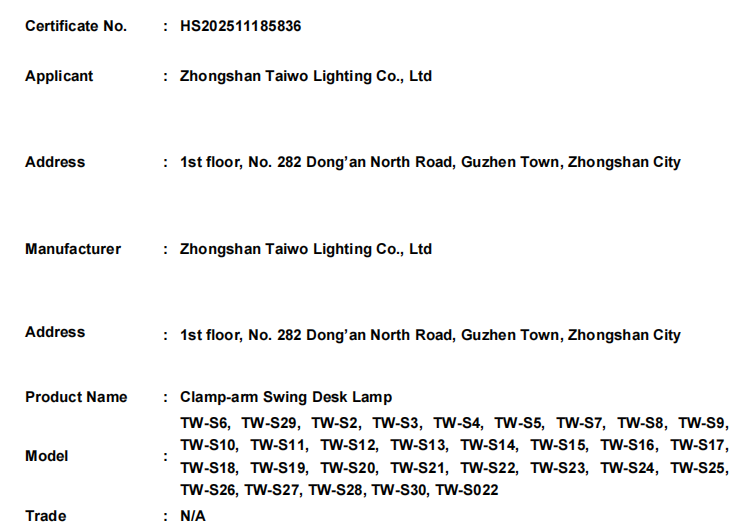 Certificate No. : HS202511185836

Applicant : Zhongshan Taiwo Lighting Co., Ltd

Address : 1st floor, No. 282 Dong'an North Road, Guzhen Town, Zhongshan City

Manufacturer : Zhongshan Taiwo Lighting Co., Ltd

Address : 1st floor, No. 282 Dong'an North Road, Guzhen Town, Zhongshan City

Product Name : Clamp-arm Swing Desk Lamp

Model : TW-S6, TW-S29, TW-S2, TW-S3, TW-S4, TW-S5, TW-S7, TW-S8, TW-S9, TW-S10, TW-S11, TW-S12, TW-S13, TW-S14, TW-S15, TW-S16, TW-S17, TW-S18, TW-S19, TW-S20, TW-S21, TW-S22, TW-S23, TW-S24, TW-S25, TW-S26, TW-S27, TW-S28, TW-S30, TW-S022

Trade : N/A